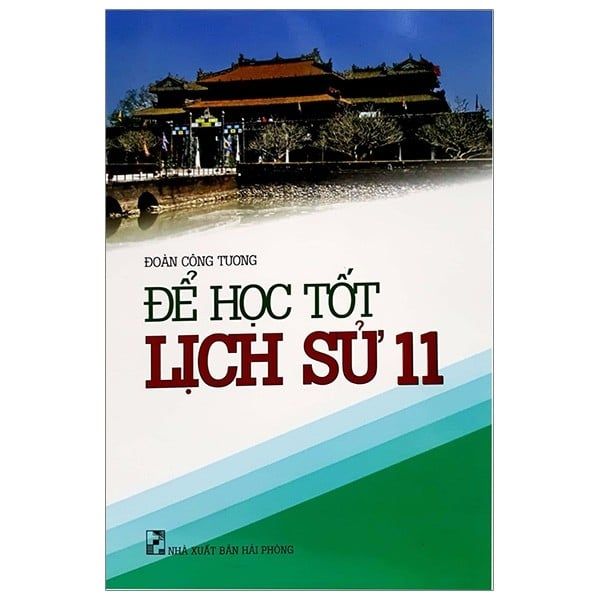 ĐOÀN CÔNG TƯƠNG

ĐỂ HỌC TỐT
LỊCH SỬ 11

NHÀ XUẤT BẢN HẢI PHÒNG